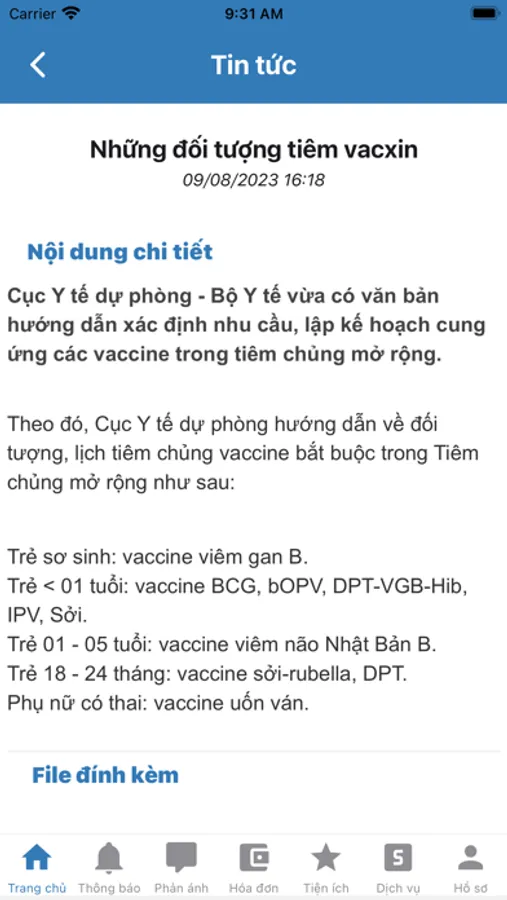 Carrier 9:31 AM

Tin tức

Những đối tượng tiêm vacxin
09/08/2023 16:18

Nội dung chi tiết

Cục Y tế dự phòng - Bộ Y tế vừa có văn bản hướng dẫn xác định nhu cầu, lập kế hoạch cung ứng các vaccine trong tiêm chủng mở rộng.

Theo đó, Cục Y tế dự phòng hướng dẫn về đối tượng, lịch tiêm chủng vaccine bắt buộc trong Tiêm chủng mở rộng như sau:

Trẻ sơ sinh: vaccine viêm gan B.
Trẻ < 01 tuổi: vaccine BCG, bOPV, DPT-VGB-Hib, IPV, Sởi.
Trẻ 01 - 05 tuổi: vaccine viêm não Nhật Bản B.
Trẻ 18 - 24 tháng: vaccine sởi-rubella, DPT.
Phụ nữ có thai: vaccine uốn ván.

File đính kèm

Trang chủ Thông báo Phản ánh Hóa đơn Tiện ích Dịch vụ Hồ sơ